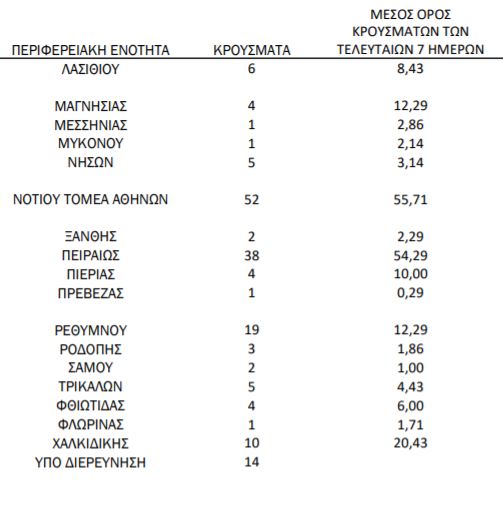 | ΠΕΡΙΦΕΡΕΙΑΚΗ ΕΝΟΤΗΤΑ | ΚΡΟΥΣΜΑΤΑ | ΜΕΣΟΣ ΟΡΟΣ ΚΡΟΥΣΜΑΤΩΝ ΤΩΝ ΤΕΛΕΥΤΑΙΩΝ 7 ΗΜΕΡΩΝ |
|---|---|---|
| ΛΑΣΙΘΙΟΥ | 6 | 8,43 |
| ΜΑΓΝΗΣΙΑΣ | 4 | 12,29 |
| ΜΕΣΣΗΝΙΑΣ | 1 | 2,86 |
| ΜΥΚΟΝΟΥ | 1 | 2,14 |
| ΝΗΣΩΝ | 5 | 3,14 |
| ΝΟΤΙΟΥ ΤΟΜΕΑ ΑΘΗΝΩΝ | 52 | 55,71 |
| ΞΑΝΘΗΣ | 2 | 2,29 |
| ΠΕΙΡΑΙΩΣ | 38 | 54,29 |
| ΠΙΕΡΙΑΣ | 4 | 10,00 |
| ΠΡΕΒΕΖΑΣ | 1 | 0,29 |
| ΡΕΘΥΜΝΟΥ | 19 | 12,29 |
| ΡΟΔΟΠΗΣ | 3 | 1,86 |
| ΣΑΜΟΥ | 2 | 1,00 |
| ΤΡΙΚΑΛΩΝ | 5 | 4,43 |
| ΦΘΙΩΤΙΔΑΣ | 4 | 6,00 |
| ΦΛΩΡΙΝΑΣ | 1 | 1,71 |
| ΧΑΛΚΙΔΙΚΗΣ | 10 | 20,43 |
| ΥΠΟ ΔΙΕΡΕΥΝΗΣΗ | 14 | |